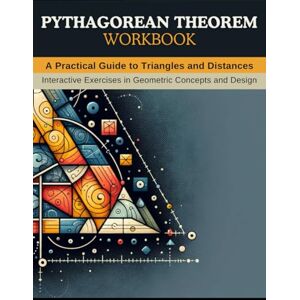 PYTHAGOREAN THEOREM
WORKBOOK

A Practical Guide to Triangles and Distances

Interactive Exercises in Geometric Concepts and Design